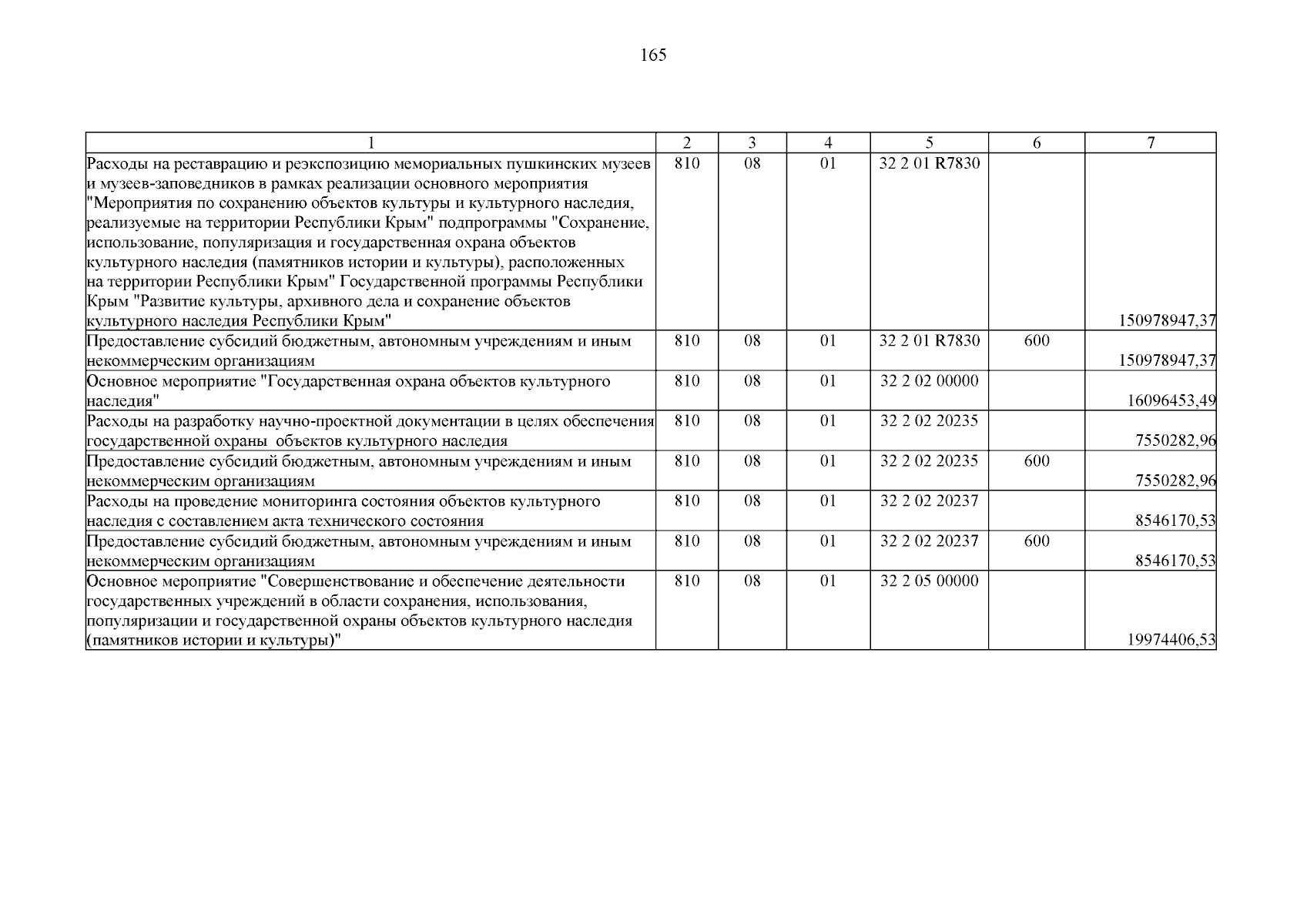 165

| 1 | 2 | 3 | 4 | 5 | 6 | 7 |
|---|---|---|---|---|---|---|
| Расходы на реставрацию и реэкспозицию мемориальных пушкинских музеев и музеев-заповедников в рамках реализации основного мероприятия "Мероприятия по сохранению объектов культуры и культурного наследия, реализуемые на территории Республики Крым" подпрограммы "Сохранение, использование, популяризация и государственная охрана объектов культурного наследия (памятников истории и культуры), расположенных на территории Республики Крым" Государственной программы Республики Крым "Развитие культуры, архивного дела и сохранение объектов культурного наследия Республики Крым" | 810 | 08 | 01 | 32 2 01 R7830 | | 150978947,37 |
| Предоставление субсидий бюджетным, автономным учреждениям и иным некоммерческим организациям | 810 | 08 | 01 | 32 2 01 R7830 | 600 | 150978947,37 |
| Основное мероприятие "Государственная охрана объектов культурного наследия" | 810 | 08 | 01 | 32 2 02 00000 | | 16096453,49 |
| Расходы на разработку научно-проектной документации в целях обеспечения государственной охраны объектов культурного наследия | 810 | 08 | 01 | 32 2 02 20235 | | 7550282,96 |
| Предоставление субсидий бюджетным, автономным учреждениям и иным некоммерческим организациям | 810 | 08 | 01 | 32 2 02 20235 | 600 | 7550282,96 |
| Расходы на проведение мониторинга состояния объектов культурного наследия с составлением акта технического состояния | 810 | 08 | 01 | 32 2 02 20237 | | 8546170,53 |
| Предоставление субсидий бюджетным, автономным учреждениям и иным некоммерческим организациям | 810 | 08 | 01 | 32 2 02 20237 | 600 | 8546170,53 |
| Основное мероприятие "Совершенствование и обеспечение деятельности государственных учреждений в области сохранения, использования, популяризации и государственной охраны объектов культурного наследия (памятников истории и культуры)" | 810 | 08 | 01 | 32 2 05 00000 | | 19974406,53 |